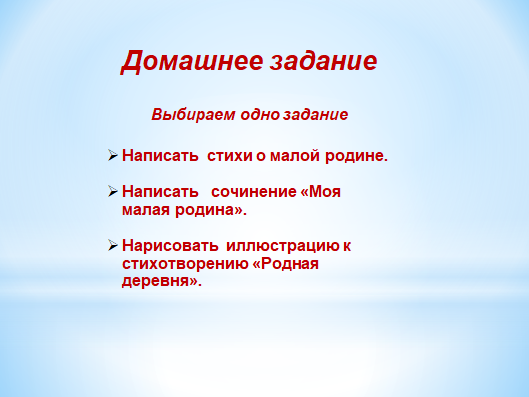 Домашнее задание

Выбираем одно задание

➢ Написать стихи о малой родине.

➢ Написать сочинение «Моя малая родина».

➢ Нарисовать иллюстрацию к стихотворению «Родная деревня».